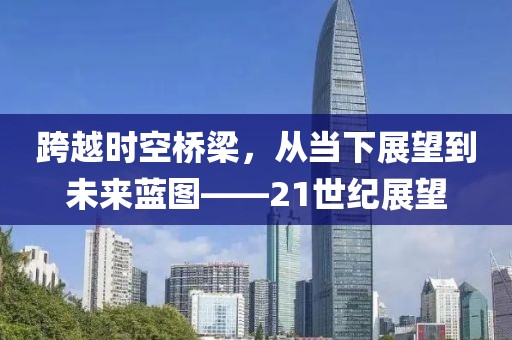 跨越时空桥梁，从当下展望到未来蓝图——21世纪展望